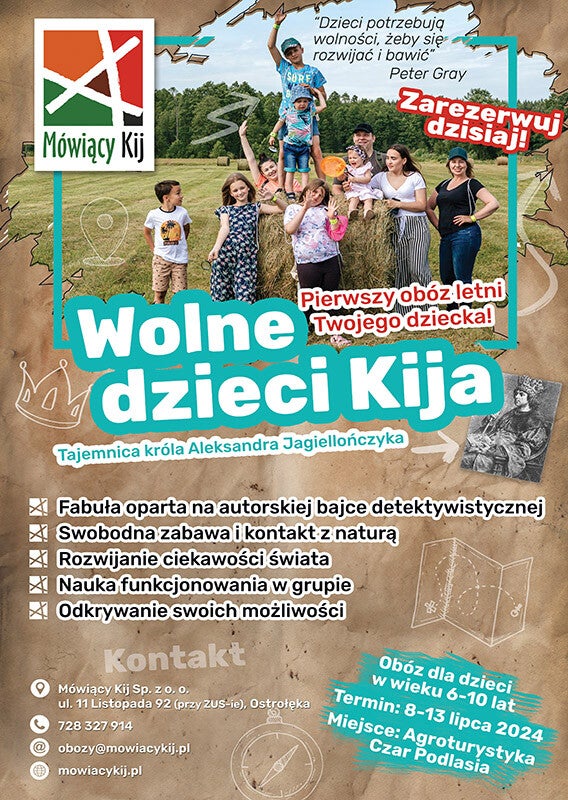 Mówiący Kij

"Dzieci potrzebują wolności, żeby się rozwijać i bawić"
Peter Gray

Zarezerwuj dzisiaj!

Pierwszy obóz letni Twojego dziecka!

Wolne dzieci Kija

Tajemnica króla Aleksandra Jagiellończyka

Fabuła oparta na autorskiej bajce detektywistycznej
Swobodna zabawa i kontakt z naturą
Rozwijanie ciekawości świata
Nauka funkcjonowania w grupie
Odkrywanie swoich możliwości

Kontakt

Mówiący Kij Sp. z o. o.
ul. 11 Listopada 92 (przy ZUS-ie), Ostrołęka
728 327 914
obozy@mowiacykij.pl
mowiacykij.pl

Obóz dla dzieci w wieku 6-10 lat
Termin: 8-13 lipca 2024
Miejsce: Agroturystyka Czar Podlasia